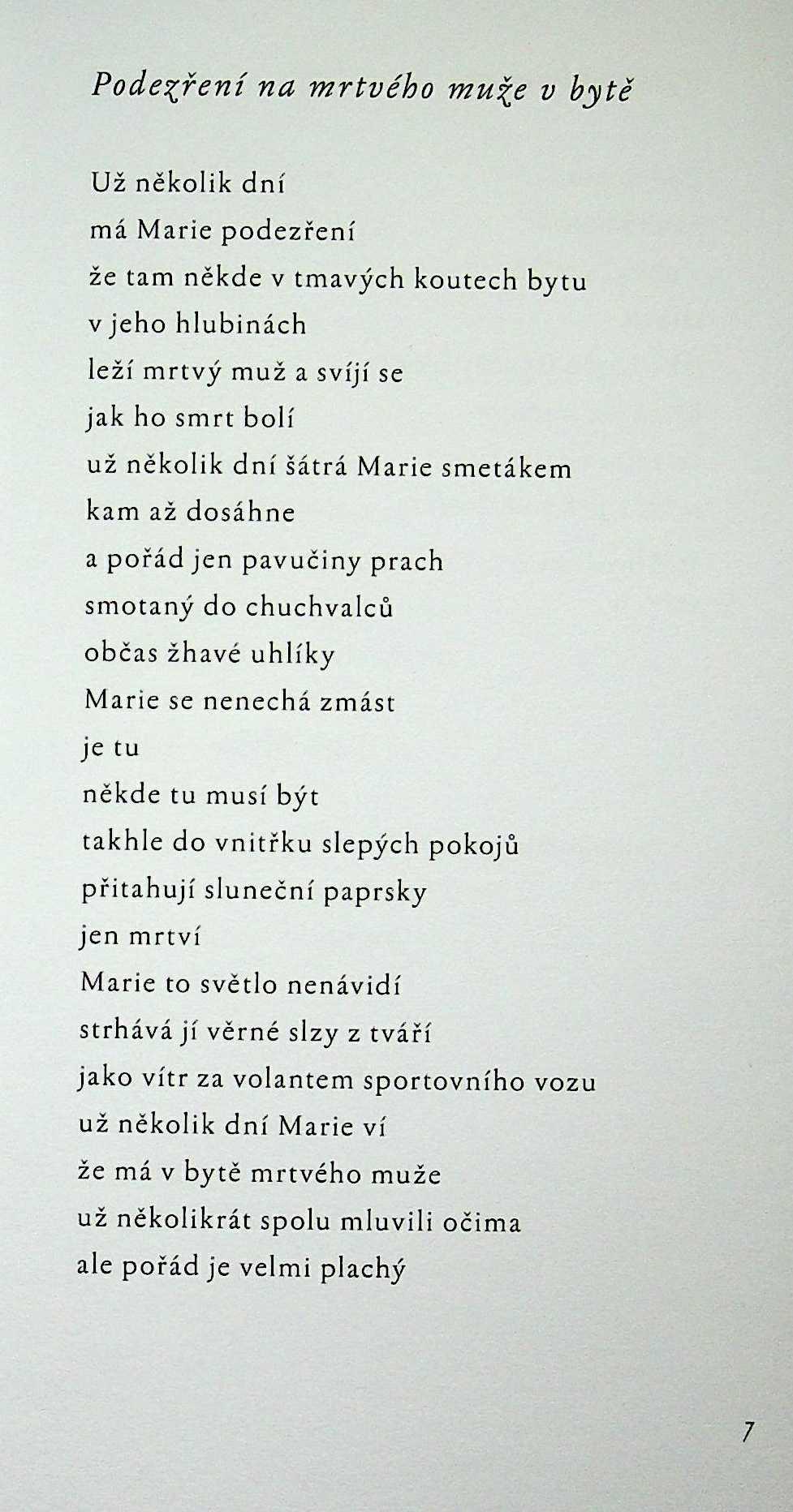 Podezření na mrtvého muže v bytě

Už několik dní
má Marie podezření
že tam někde v tmavých koutech bytu
v jeho hlubinách
leží mrtvý muž a svíjí se
jak ho smrt bolí
už několik dní šátrá Marie smetákem
kam až dosáhne
a pořád jen pavučiny prach
smotaný do chuchvalců
občas žhavé uhlíky
Marie se nenechá zmást
je tu
někde tu musí být
takhle do vnitřku slepých pokojů
přitahují sluneční paprsky
jen mrtví
Marie to světlo nenávidí
strhává jí věrné slzy z tváří
jako vítr za volantem sportovního vozu
už několik dní Marie ví
že má v bytě mrtvého muže
už několikrát spolu mluvili očima
ale pořád je velmi plachý

7